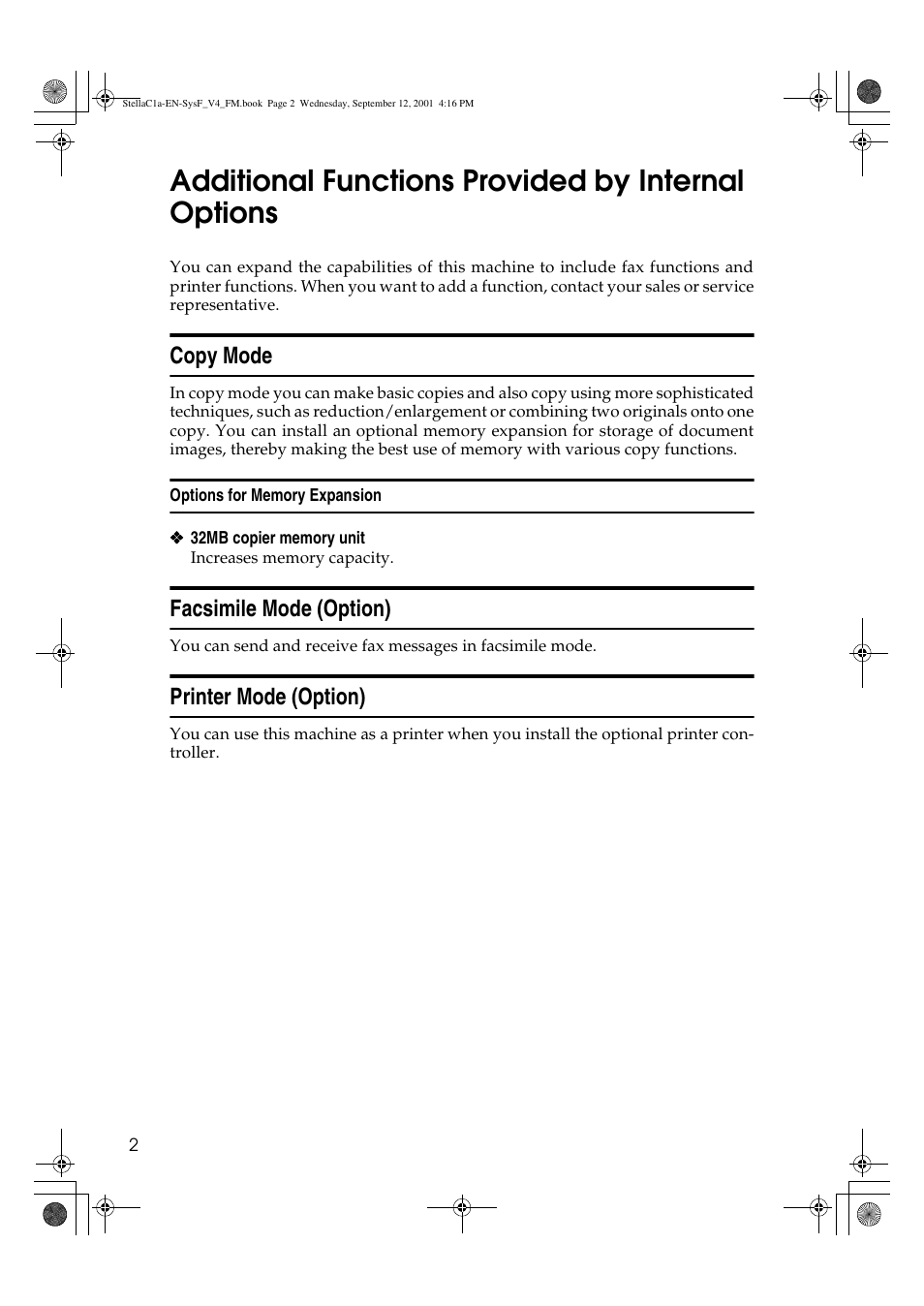 StellaC1a-EN-SysF_V4_FM.book Page 2 Wednesday, September 12, 2001 4:16 PM

Additional Functions Provided by Internal Options

You can expand the capabilities of this machine to include fax functions and printer functions. When you want to add a function, contact your sales or service representative.

Copy Mode

In copy mode you can make basic copies and also copy using more sophisticated techniques, such as reduction/enlargement or combining two originals onto one copy. You can install an optional memory expansion for storage of document images, thereby making the best use of memory with various copy functions.

Options for Memory Expansion

❖ 32MB copier memory unit
Increases memory capacity.

Facsimile Mode (Option)

You can send and receive fax messages in facsimile mode.

Printer Mode (Option)

You can use this machine as a printer when you install the optional printer controller.

2